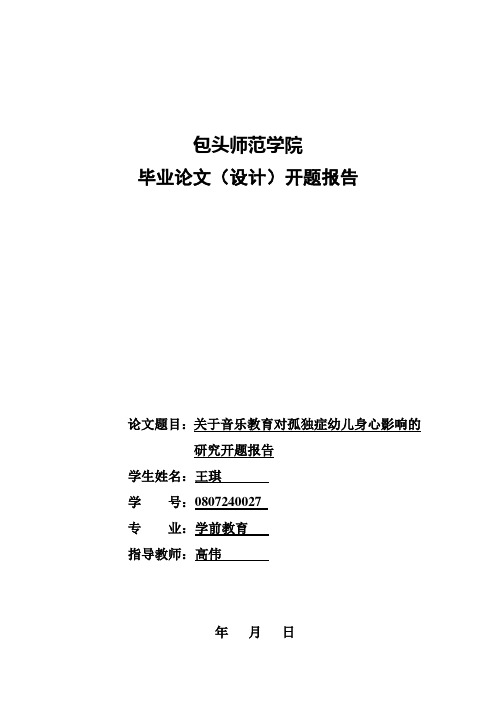 包头师范学院
毕业论文（设计）开题报告

论文题目：关于音乐教育对孤独症幼儿身心影响的研究开题报告
学生姓名：王琪
学　　号：0807240027
专　　业：学前教育
指导教师：高伟

年　月　日